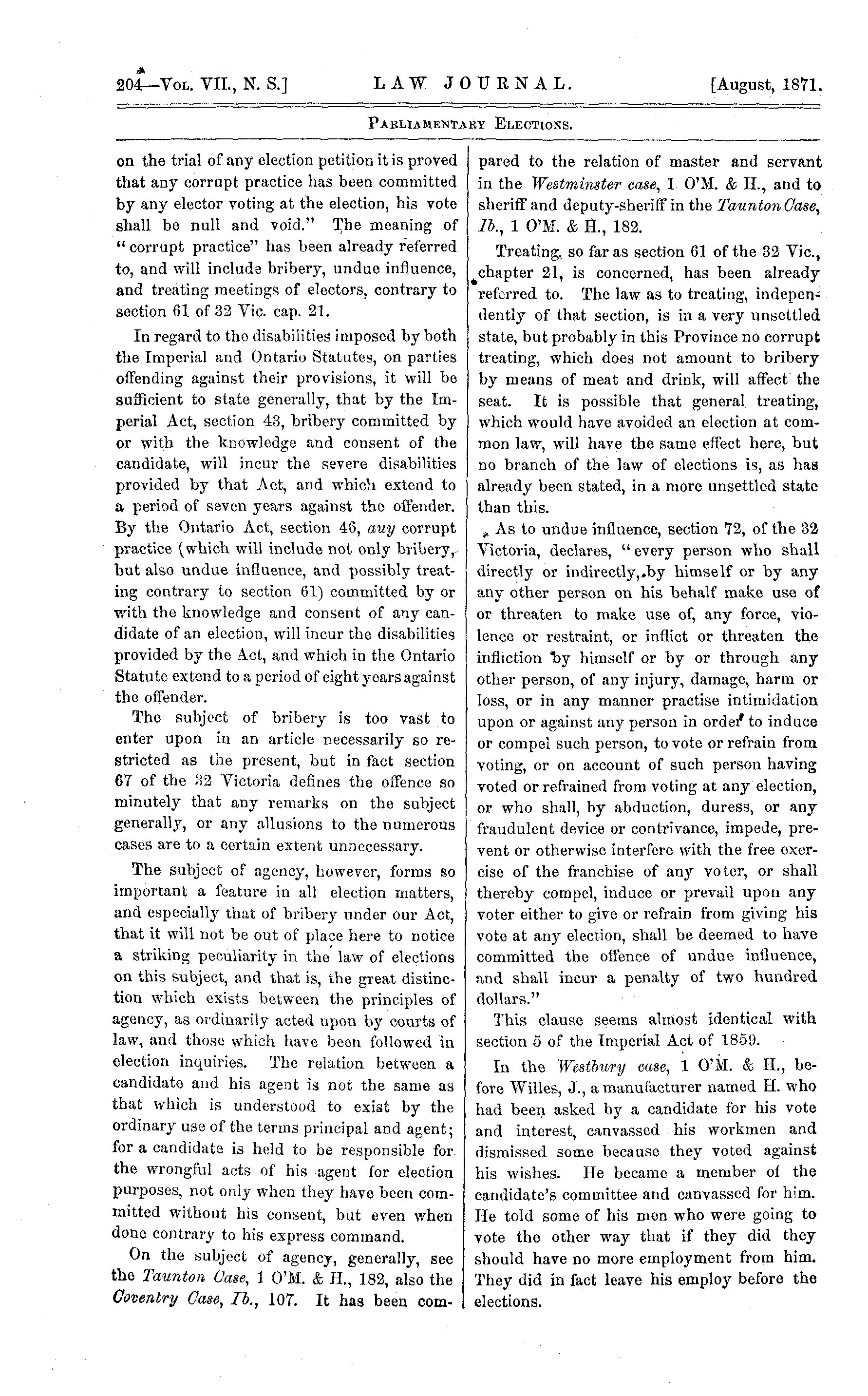 204—Vol. VII., N. S.] LAW JOURNAL. [August, 1871.

Parliamentary Elections.

on the trial of any election petition it is proved that any corrupt practice has been committed by any elector voting at the election, his vote shall be null and void." The meaning of "corrupt practice" has been already referred to, and will include bribery, undue influence, and treating meetings of electors, contrary to section 61 of 32 Vic. cap. 21.

In regard to the disabilities imposed by both the Imperial and Ontario Statutes, on parties offending against their provisions, it will be sufficient to state generally, that by the Imperial Act, section 43, bribery committed by or with the knowledge and consent of the candidate, will incur the severe disabilities provided by that Act, and which extend to a period of seven years against the offender. By the Ontario Act, section 46, auy corrupt practice (which will include not only bribery, but also undue influence, and possibly treating contrary to section 61) committed by or with the knowledge and consent of any candidate of an election, will incur the disabilities provided by the Act, and which in the Ontario Statute extend to a period of eight years against the offender.

The subject of bribery is too vast to enter upon in an article necessarily so restricted as the present, but in fact section 67 of the 32 Victoria defines the offence so minutely that any remarks on the subject generally, or any allusions to the numerous cases are to a certain extent unnecessary.

The subject of agency, however, forms so important a feature in all election matters, and especially that of bribery under our Act, that it will not be out of place here to notice a striking peculiarity in the law of elections on this subject, and that is, the great distinction which exists between the principles of agency, as ordinarily acted upon by courts of law, and those which have been followed in election inquiries. The relation between a candidate and his agent is not the same as that which is understood to exist by the ordinary use of the terms principal and agent; for a candidate is held to be responsible for the wrongful acts of his agent for election purposes, not only when they have been committed without his consent, but even when done contrary to his express command.

On the subject of agency, generally, see the Taunton Case, 1 O'M. & H., 182, also the Coventry Case, Ib., 107. It has been compared to the relation of master and servant in the Westminster case, 1 O'M. & H., and to sheriff and deputy-sheriff in the Taunton Case, Ib., 1 O'M. & H., 182.

Treating, so far as section 61 of the 32 Vic., chapter 21, is concerned, has been already referred to. The law as to treating, independently of that section, is in a very unsettled state, but probably in this Province no corrupt treating, which does not amount to bribery by means of meat and drink, will affect the seat. It is possible that general treating, which would have avoided an election at common law, will have the same effect here, but no branch of the law of elections is, as has already been stated, in a more unsettled state than this.

As to undue influence, section 72, of the 32 Victoria, declares, "every person who shall directly or indirectly, by himself or by any any other person on his behalf make use of or threaten to make use of, any force, violence or restraint, or inflict or threaten the infliction by himself or by or through any other person, of any injury, damage, harm or loss, or in any manner practise intimidation upon or against any person in order to induce or compel such person, to vote or refrain from voting, or on account of such person having voted or refrained from voting at any election, or who shall, by abduction, duress, or any fraudulent device or contrivance, impede, prevent or otherwise interfere with the free exercise of the franchise of any voter, or shall thereby compel, induce or prevail upon any voter either to give or refrain from giving his vote at any election, shall be deemed to have committed the offence of undue influence, and shall incur a penalty of two hundred dollars."

This clause seems almost identical with section 5 of the Imperial Act of 1859.

In the Westbury case, 1 O'M. & H., before Willes, J., a manufacturer named H. who had been asked by a candidate for his vote and interest, canvassed his workmen and dismissed some because they voted against his wishes. He became a member of the candidate's committee and canvassed for him. He told some of his men who were going to vote the other way that if they did they should have no more employment from him. They did in fact leave his employ before the elections.